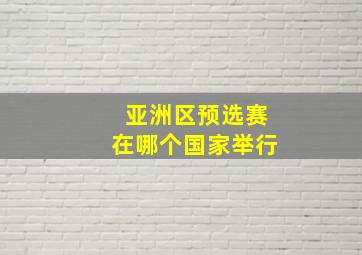 亚洲区预选赛
在哪个国家举行